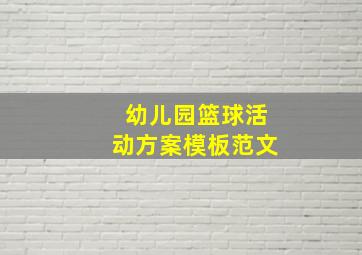 幼儿园篮球活动方案模板范文